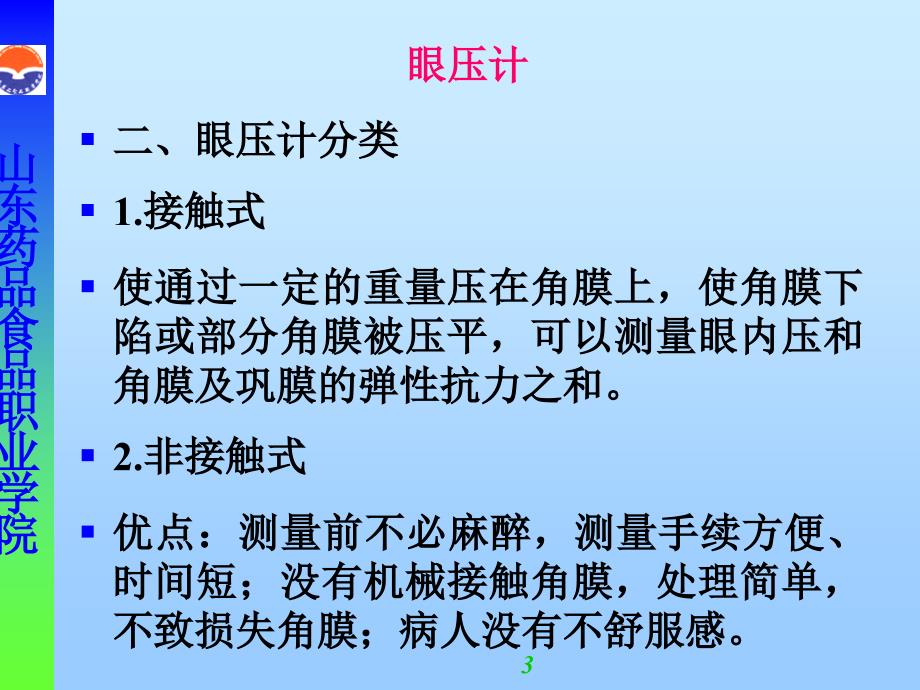 山东药品食品职业学院

眼压计

二、眼压计分类

1.接触式

使通过一定的重量压在角膜上，使角膜下陷或部分角膜被压平，可以测量眼内压和角膜及巩膜的弹性抗力之和。

2.非接触式

优点：测量前不必麻醉，测量手续方便、时间短；没有机械接触角膜，处理简单，不致损失角膜；病人没有不舒服感。

3